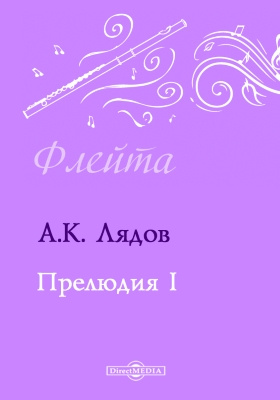 Флейта

А.К. Лядов

Прелюдия I

DirectMEDIA